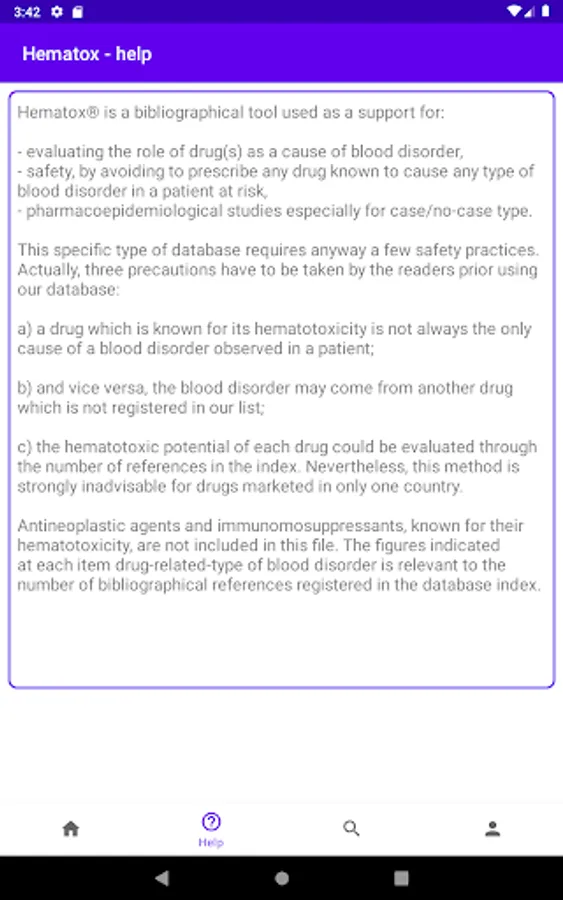 3:42

Hematox - help

Hematox® is a bibliographical tool used as a support for:

- evaluating the role of drug(s) as a cause of blood disorder,
- safety, by avoiding to prescribe any drug known to cause any type of blood disorder in a patient at risk,
- pharmacoepidemiological studies especially for case/no-case type.

This specific type of database requires anyway a few safety practices. Actually, three precautions have to be taken by the readers prior using our database:

a) a drug which is known for its hematotoxicity is not always the only cause of a blood disorder observed in a patient;

b) and vice versa, the blood disorder may come from another drug which is not registered in our list;

c) the hematotoxic potential of each drug could be evaluated through the number of references in the index. Nevertheless, this method is strongly inadvisable for drugs marketed in only one country.

Antineoplastic agents and immunomosuppressants, known for their hematotoxicity, are not included in this file. The figures indicated at each item drug-related-type of blood disorder is relevant to the number of bibliographical references registered in the database index.

Help